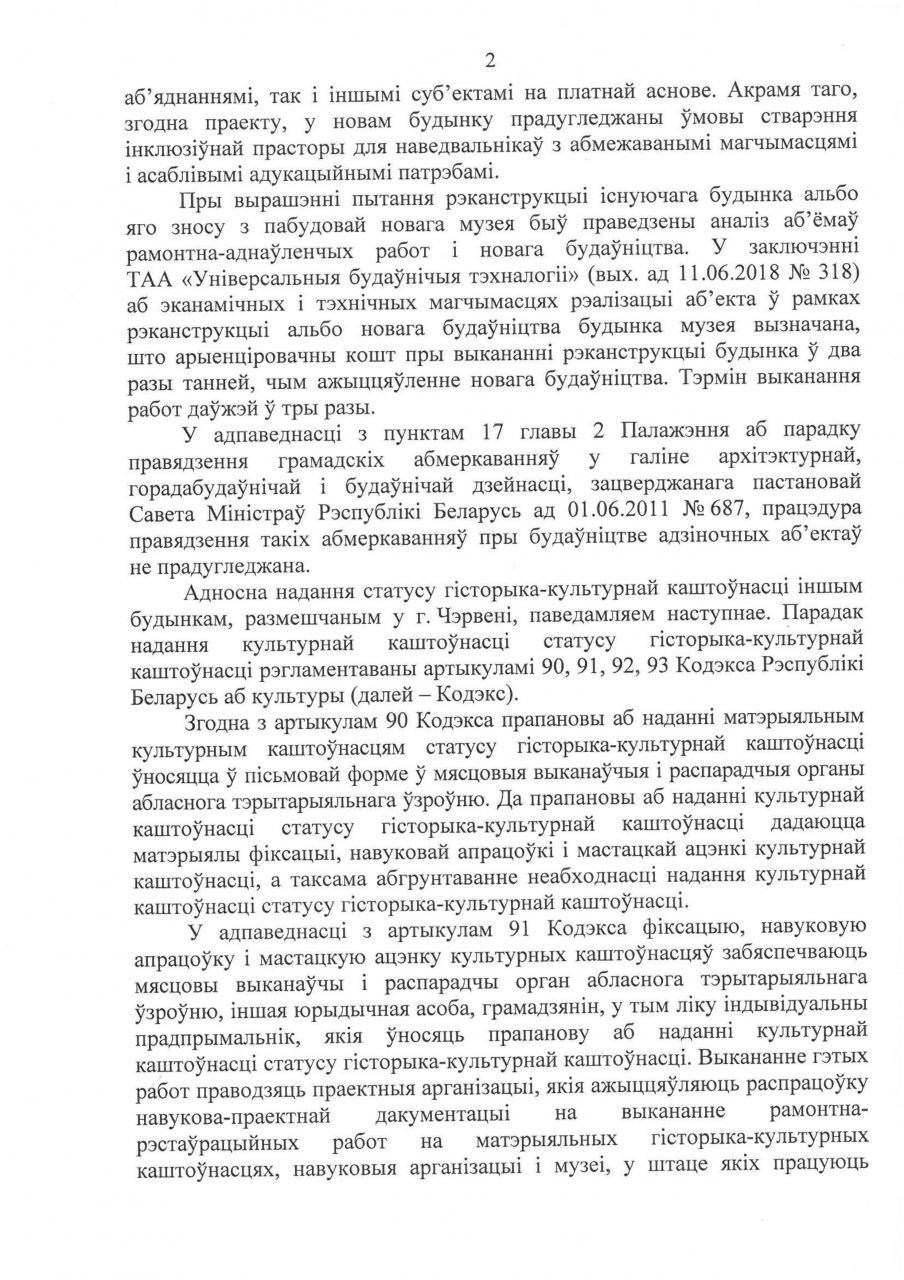 2

аб'яднаннямі, так і іншымі суб'ектамі на платнай аснове. Акрамя таго, згодна праекту, у новам будынку прадугледжаны ўмовы стварэння інклюзіўнай прасторы для наведвальнікаў з абмежаванымі магчымасцямі і асаблівымі адукацыйнымі патрэбамі.

Пры вырашэнні пытання рэканструкцыі існуючага будынка альбо яго зносу з пабудовай новага музея быў праведзены аналіз аб'ёмаў рамонтна-аднаўленчых работ і новага будаўніцтва. У заключэнні ТАА «Універсальныя будаўнічыя тэхналогіі» (вых. ад 11.06.2018 № 318) аб эканамічных і тэхнічных магчымасцях рэалізацыі аб'екта ў рамках рэканструкцыі альбо новага будаўніцтва будынка музея вызначана, што арыенціровачны кошт пры выкананні рэканструкцыі будынка ў два разы танней, чым ажыццяўленне новага будаўніцтва. Тэрмін выканання работ даўжэй ў тры разы.

У адпаведнасці з пунктам 17 главы 2 Палажэння аб парадку правядзення грамадскіх абмеркаванняў у галіне архітэктурнай, горадабудаўнічай і будаўнічай дзейнасці, зацверджанага пастановай Савета Міністраў Рэспублікі Беларусь ад 01.06.2011 № 687, працэдура правядзення такіх абмеркаванняў пры будаўніцтве адзіночных аб'ектаў не прадугледжана.

Адносна надання статусу гісторыка-культурнай каштоўнасці іншым будынкам, размешчаным у г. Чэрвені, паведамляем наступнае. Парадак надання культурнай каштоўнасці статусу гісторыка-культурнай каштоўнасці рэгламентаваны артыкуламі 90, 91, 92, 93 Кодэкса Рэспублікі Беларусь аб культуры (далей – Кодэкс).

Згодна з артыкулам 90 Кодэкса прапановы аб наданні матэрыяльным культурным каштоўнасцям статусу гісторыка-культурнай каштоўнасці ўносяцца ў пісьмовай форме ў мясцовыя выканаўчыя і распарадчыя органы абласнога тэрытарыяльнага ўзроўню. Да прапановы аб наданні культурнай каштоўнасці статусу гісторыка-культурнай каштоўнасці дадаюцца матэрыялы фіксацыі, навуковай апрацоўкі і мастацкай ацэнкі культурнай каштоўнасці, а таксама абгрунтаванне неабходнасці надання культурнай каштоўнасці статусу гісторыка-культурнай каштоўнасці.

У адпаведнасці з артыкулам 91 Кодэкса фіксацыю, навуковую апрацоўку і мастацкую ацэнку культурных каштоўнасцяў забяспечваюць мясцовы выканаўчы і распарадчы орган абласнога тэрытарыяльнага ўзроўню, іншая юрыдычная асоба, грамадзянін, у тым ліку індывідуальны прадпрымальнік, якія ўносяць прапанову аб наданні культурнай каштоўнасці статусу гісторыка-культурнай каштоўнасці. Выкананне гэтых работ праводзяць праектныя арганізацыі, якія ажыццяўляюць распрацоўку навукова-праектнай дакументацыі на выкананне рамонтна-рэстаўрацыйных работ на матэрыяльных гісторыка-культурных каштоўнасцях, навуковыя арганізацыі і музеі, у штаце якіх працуюць